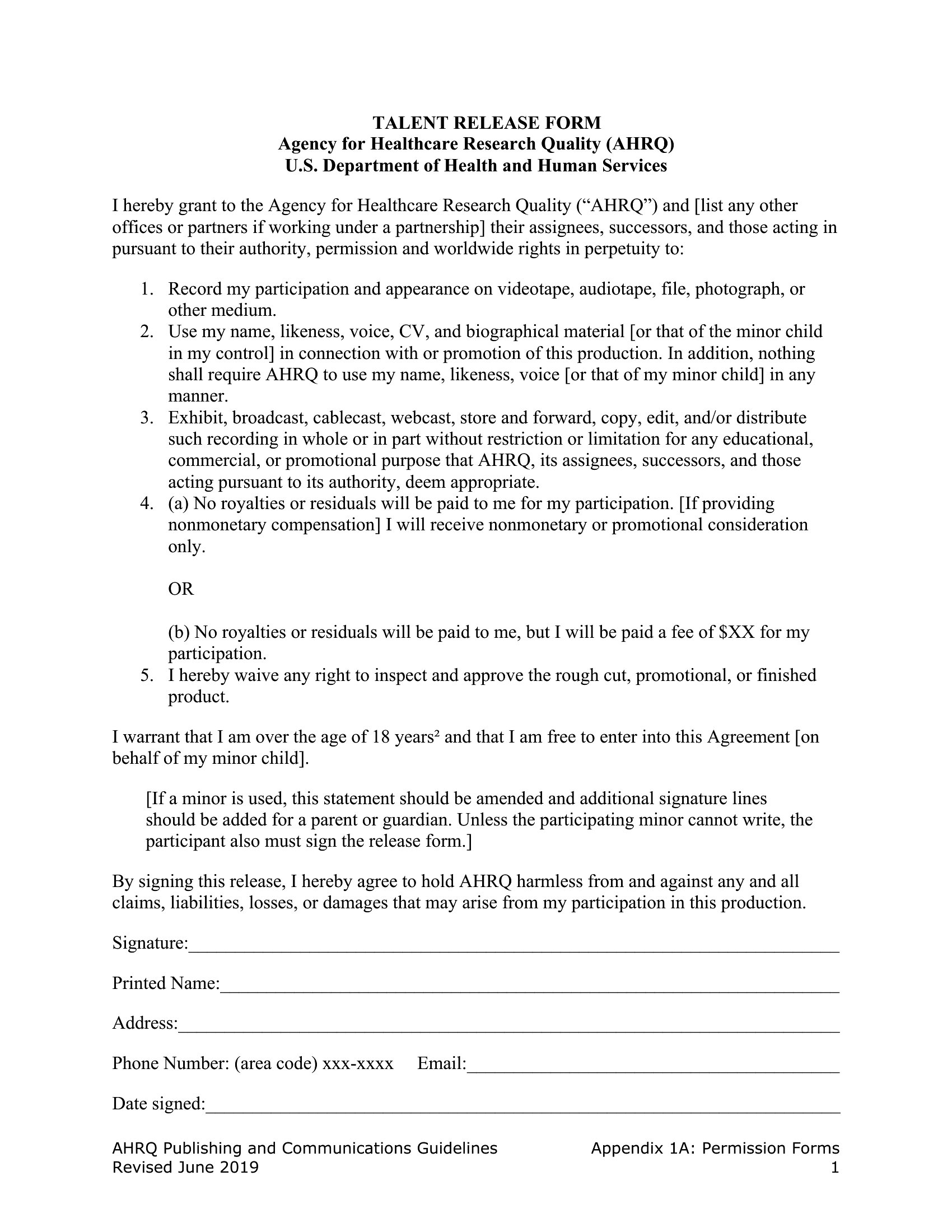 TALENT RELEASE FORM
Agency for Healthcare Research Quality (AHRQ)
U.S. Department of Health and Human Services

I hereby grant to the Agency for Healthcare Research Quality ("AHRQ") and [list any other offices or partners if working under a partnership] their assignees, successors, and those acting in pursuant to their authority, permission and worldwide rights in perpetuity to:

1. Record my participation and appearance on videotape, audiotape, file, photograph, or other medium.
2. Use my name, likeness, voice, CV, and biographical material [or that of the minor child in my control] in connection with or promotion of this production. In addition, nothing shall require AHRQ to use my name, likeness, voice [or that of my minor child] in any manner.
3. Exhibit, broadcast, cablecast, webcast, store and forward, copy, edit, and/or distribute such recording in whole or in part without restriction or limitation for any educational, commercial, or promotional purpose that AHRQ, its assignees, successors, and those acting pursuant to its authority, deem appropriate.
4. (a) No royalties or residuals will be paid to me for my participation. [If providing nonmonetary compensation] I will receive nonmonetary or promotional consideration only.

OR

(b) No royalties or residuals will be paid to me, but I will be paid a fee of $XX for my participation.
5. I hereby waive any right to inspect and approve the rough cut, promotional, or finished product.

I warrant that I am over the age of 18 years$^{2}$ and that I am free to enter into this Agreement [on behalf of my minor child].

[If a minor is used, this statement should be amended and additional signature lines should be added for a parent or guardian. Unless the participating minor cannot write, the participant also must sign the release form.]

By signing this release, I hereby agree to hold AHRQ harmless from and against any and all claims, liabilities, losses, or damages that may arise from my participation in this production.

Signature:____

Printed Name:____

Address:____

Phone Number: (area code) xxx-xxxx Email:____

Date signed:____

AHRQ Publishing and Communications Guidelines
Revised June 2019

Appendix 1A: Permission Forms
1